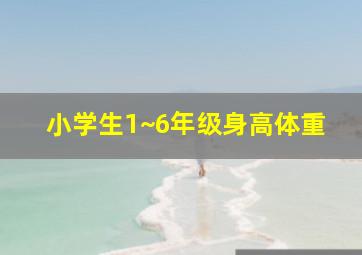 小学生1~6年级身高体重